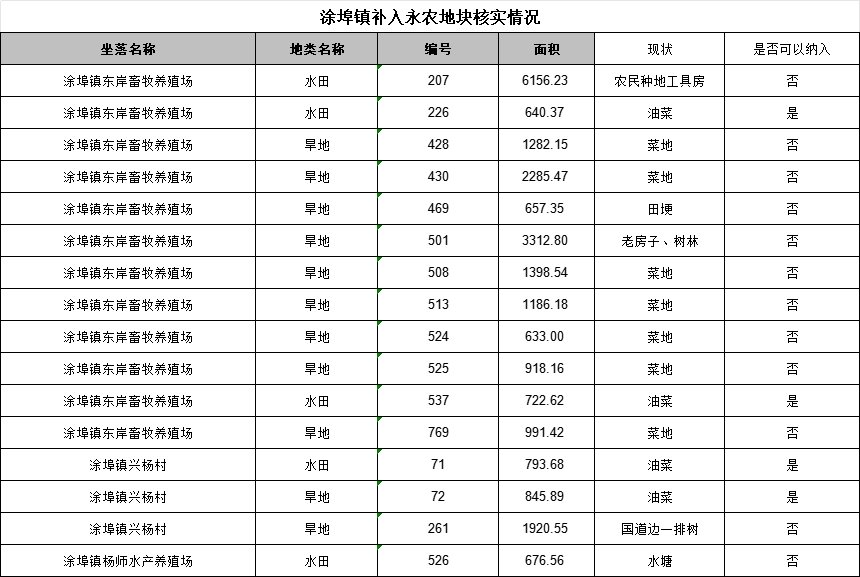 涂埠镇补入永农地块核实情况

| 坐落名称 | 地类名称 | 编号 | 面积 | 现状 | 是否可以纳入 |
|---|---|---|---|---|---|
| 涂埠镇东岸畜牧养殖场 | 水田 | 207 | 6156.23 | 农民种地工具房 | 否 |
| 涂埠镇东岸畜牧养殖场 | 水田 | 226 | 640.37 | 油菜 | 是 |
| 涂埠镇东岸畜牧养殖场 | 旱地 | 428 | 1282.15 | 菜地 | 否 |
| 涂埠镇东岸畜牧养殖场 | 旱地 | 430 | 2285.47 | 菜地 | 否 |
| 涂埠镇东岸畜牧养殖场 | 旱地 | 469 | 657.35 | 田埂 | 否 |
| 涂埠镇东岸畜牧养殖场 | 旱地 | 501 | 3312.80 | 老房子、树林 | 否 |
| 涂埠镇东岸畜牧养殖场 | 旱地 | 508 | 1398.54 | 菜地 | 否 |
| 涂埠镇东岸畜牧养殖场 | 旱地 | 513 | 1186.18 | 菜地 | 否 |
| 涂埠镇东岸畜牧养殖场 | 旱地 | 524 | 633.00 | 菜地 | 否 |
| 涂埠镇东岸畜牧养殖场 | 旱地 | 525 | 918.16 | 菜地 | 否 |
| 涂埠镇东岸畜牧养殖场 | 水田 | 537 | 722.62 | 油菜 | 是 |
| 涂埠镇东岸畜牧养殖场 | 旱地 | 769 | 991.42 | 菜地 | 否 |
| 涂埠镇兴杨村 | 水田 | 71 | 793.68 | 油菜 | 是 |
| 涂埠镇兴杨村 | 旱地 | 72 | 845.89 | 油菜 | 是 |
| 涂埠镇兴杨村 | 旱地 | 261 | 1920.55 | 国道边一排树 | 否 |
| 涂埠镇杨师水产养殖场 | 水田 | 526 | 676.56 | 水塘 | 否 |